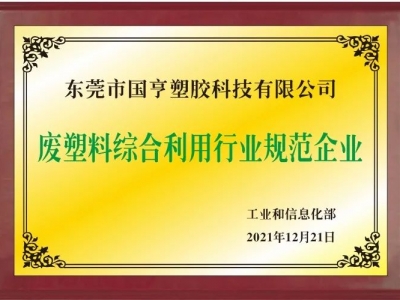 东莞市国亨塑胶科技有限公司

废塑料综合利用行业规范企业

工业和信息化部

2021年12月21日